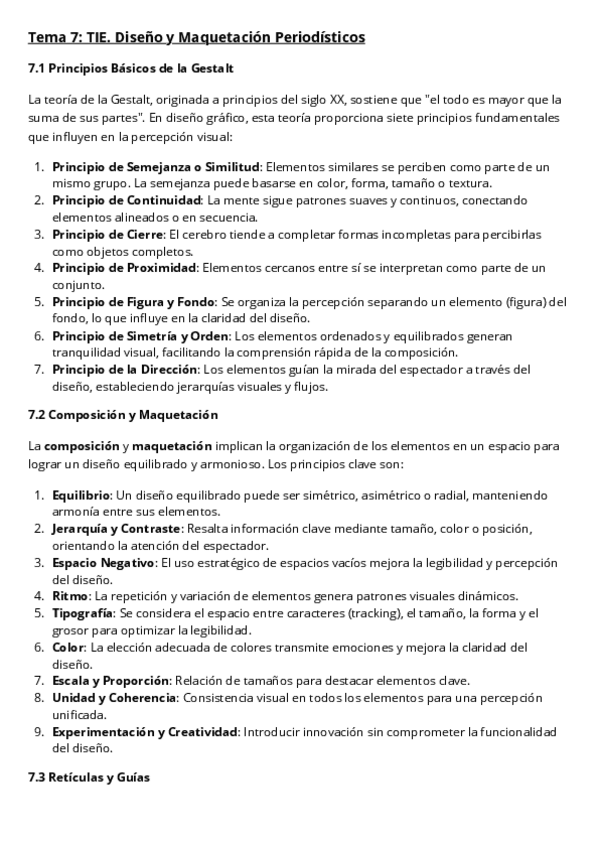 Tema 7: TIE. Diseño y Maquetación Periodísticos

7.1 Principios Básicos de la Gestalt

La teoría de la Gestalt, originada a principios del siglo XX, sostiene que "el todo es mayor que la suma de sus partes". En diseño gráfico, esta teoría proporciona siete principios fundamentales que influyen en la percepción visual:

1. Principio de Semejanza o Similitud: Elementos similares se perciben como parte de un mismo grupo. La semejanza puede basarse en color, forma, tamaño o textura.
2. Principio de Continuidad: La mente sigue patrones suaves y continuos, conectando elementos alineados o en secuencia.
3. Principio de Cierre: El cerebro tiende a completar formas incompletas para percibirlas como objetos completos.
4. Principio de Proximidad: Elementos cercanos entre sí se interpretan como parte de un conjunto.
5. Principio de Figura y Fondo: Se organiza la percepción separando un elemento (figura) del fondo, lo que influye en la claridad del diseño.
6. Principio de Simetría y Orden: Los elementos ordenados y equilibrados generan tranquilidad visual, facilitando la comprensión rápida de la composición.
7. Principio de la Dirección: Los elementos guían la mirada del espectador a través del diseño, estableciendo jerarquías visuales y flujos.

7.2 Composición y Maquetación

La composición y maquetación implican la organización de los elementos en un espacio para lograr un diseño equilibrado y armonioso. Los principios clave son:

1. Equilibrio: Un diseño equilibrado puede ser simétrico, asimétrico o radial, manteniendo armonía entre sus elementos.
2. Jerarquía y Contraste: Resalta información clave mediante tamaño, color o posición, orientando la atención del espectador.
3. Espacio Negativo: El uso estratégico de espacios vacíos mejora la legibilidad y percepción del diseño.
4. Ritmo: La repetición y variación de elementos genera patrones visuales dinámicos.
5. Tipografía: Se considera el espacio entre caracteres (tracking), el tamaño, la forma y el grosor para optimizar la legibilidad.
6. Color: La elección adecuada de colores transmite emociones y mejora la claridad del diseño.
7. Escala y Proporción: Relación de tamaños para destacar elementos clave.
8. Unidad y Coherencia: Consistencia visual en todos los elementos para una percepción unificada.
9. Experimentación y Creatividad: Introducir innovación sin comprometer la funcionalidad del diseño.

7.3 Retículas y Guías